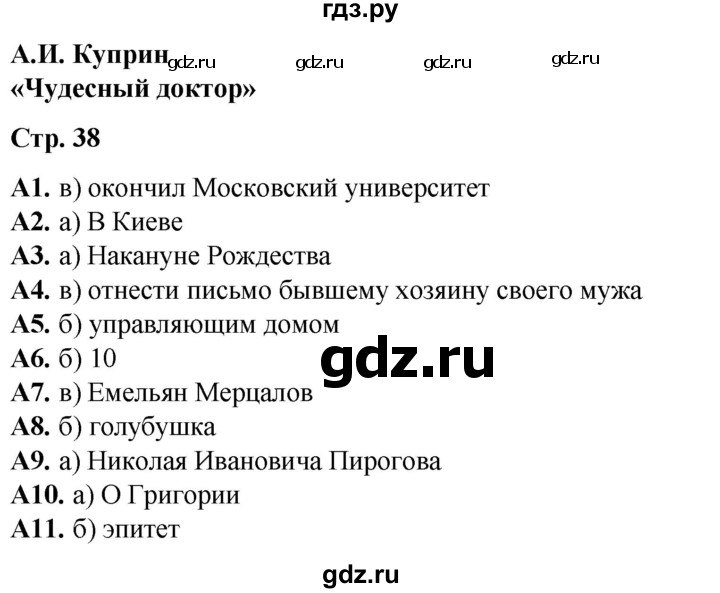 гдз.ру

А.И. Куприн gdz.ru gdz.ru gdz.ru gdz.ru
«Чудесный доктор»

Стр. 38

А1. в) окончил Московский университет
А2. а) В Киеве
А3. а) Накануне Рождества
А4. в) отнести письмо бывшему хозяину своего мужа
А5. б) управляющим домом
А6. б) 10
gdz.ru
А7. в) Емельян Мерцалов
А8. б) голубушка
А9. а) Николая Ивановича Пирогова
А10. а) О Григории
А11. б) эпитет

gdz.ru